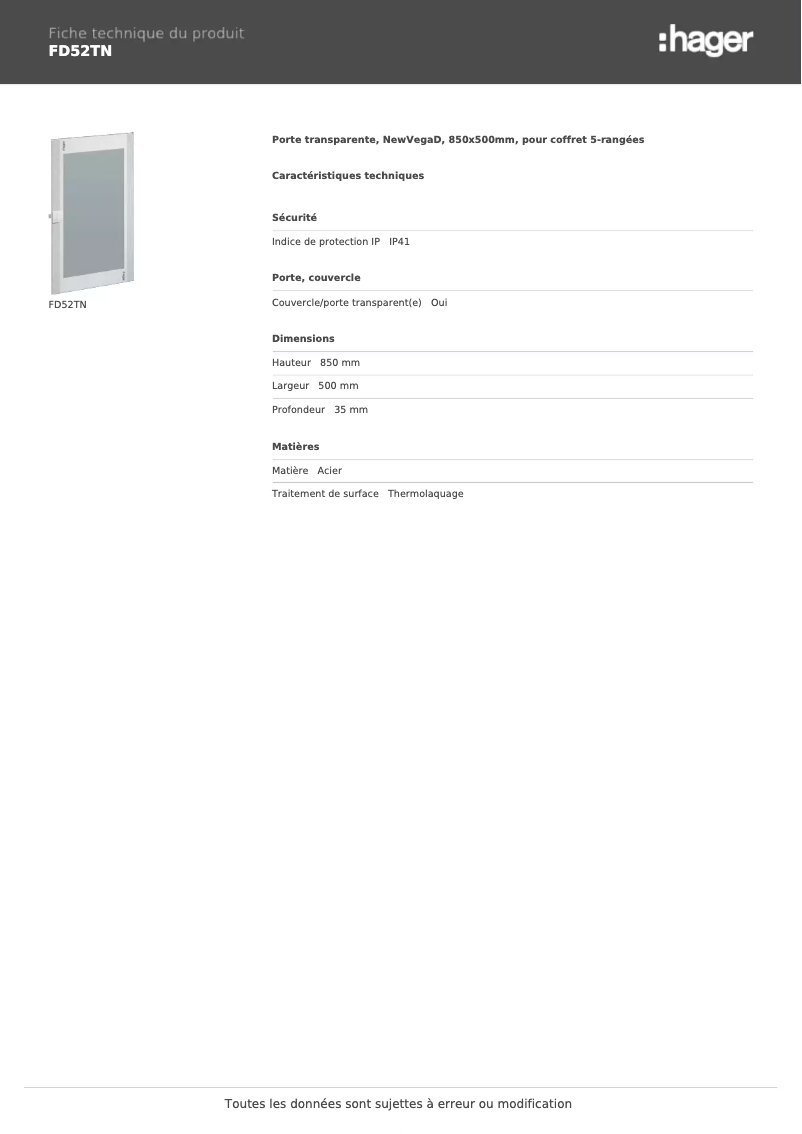 Fiche technique du produit
FD52TN

:hager

FD52TN

Porte transparente, NewVegaD, 850x500mm, pour coffret 5-rangées

Caractéristiques techniques

Sécurité

Indice de protection IP   IP41

Porte, couvercle

Couvercle/porte transparent(e)   Oui

Dimensions

Hauteur   850 mm

Largeur   500 mm

Profondeur   35 mm

Matières

Matière   Acier

Traitement de surface   Thermolaquage

Toutes les données sont sujettes à erreur ou modification